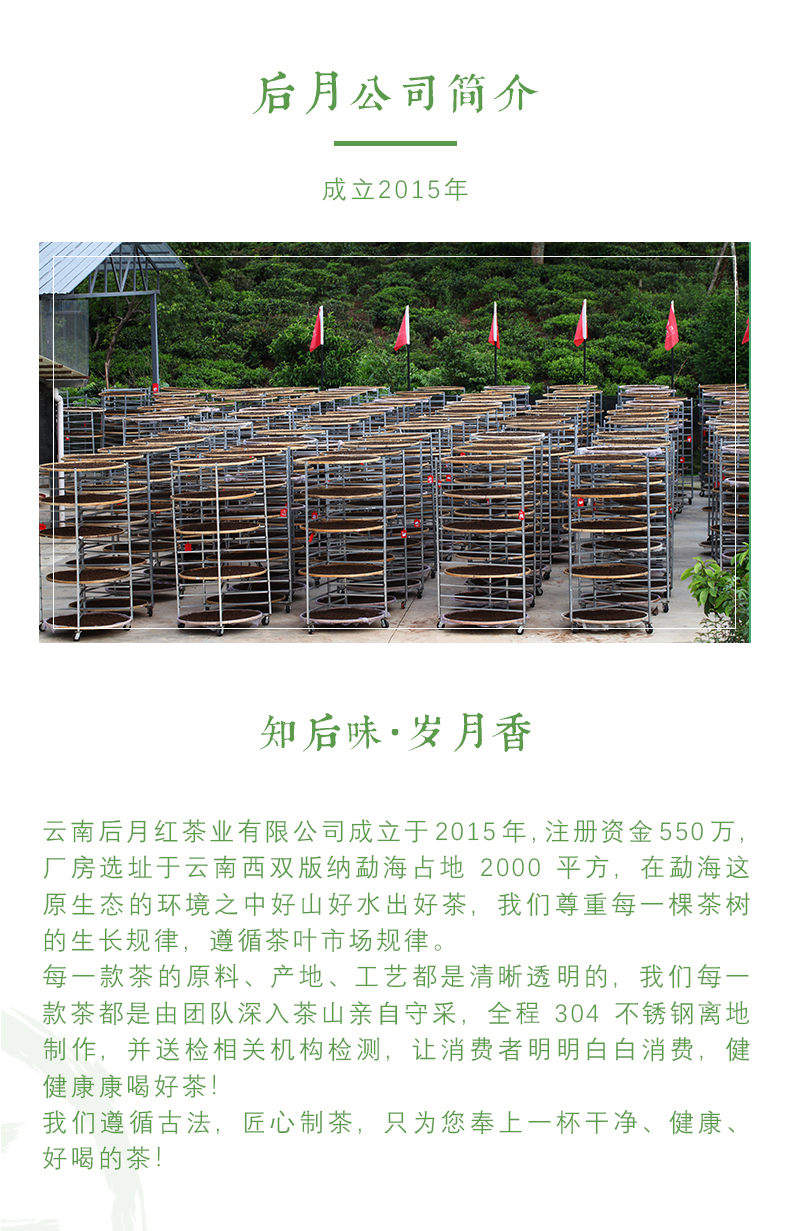 后月公司简介

成立2015年

知后味·岁月香

云南后月红茶业有限公司成立于2015年,注册资金550万,厂房选址于云南西双版纳勐海占地 2000 平方，在勐海这原生态的环境之中好山好水出好茶，我们尊重每一棵茶树的生长规律，遵循茶叶市场规律。
每一款茶的原料、产地、工艺都是清晰透明的，我们每一款茶都是由团队深入茶山亲自守采，全程 304 不锈钢离地制作，并送检相关机构检测，让消费者明明白白消费，健健康康喝好茶!
我们遵循古法，匠心制茶，只为您奉上一杯干净、健康、好喝的茶!